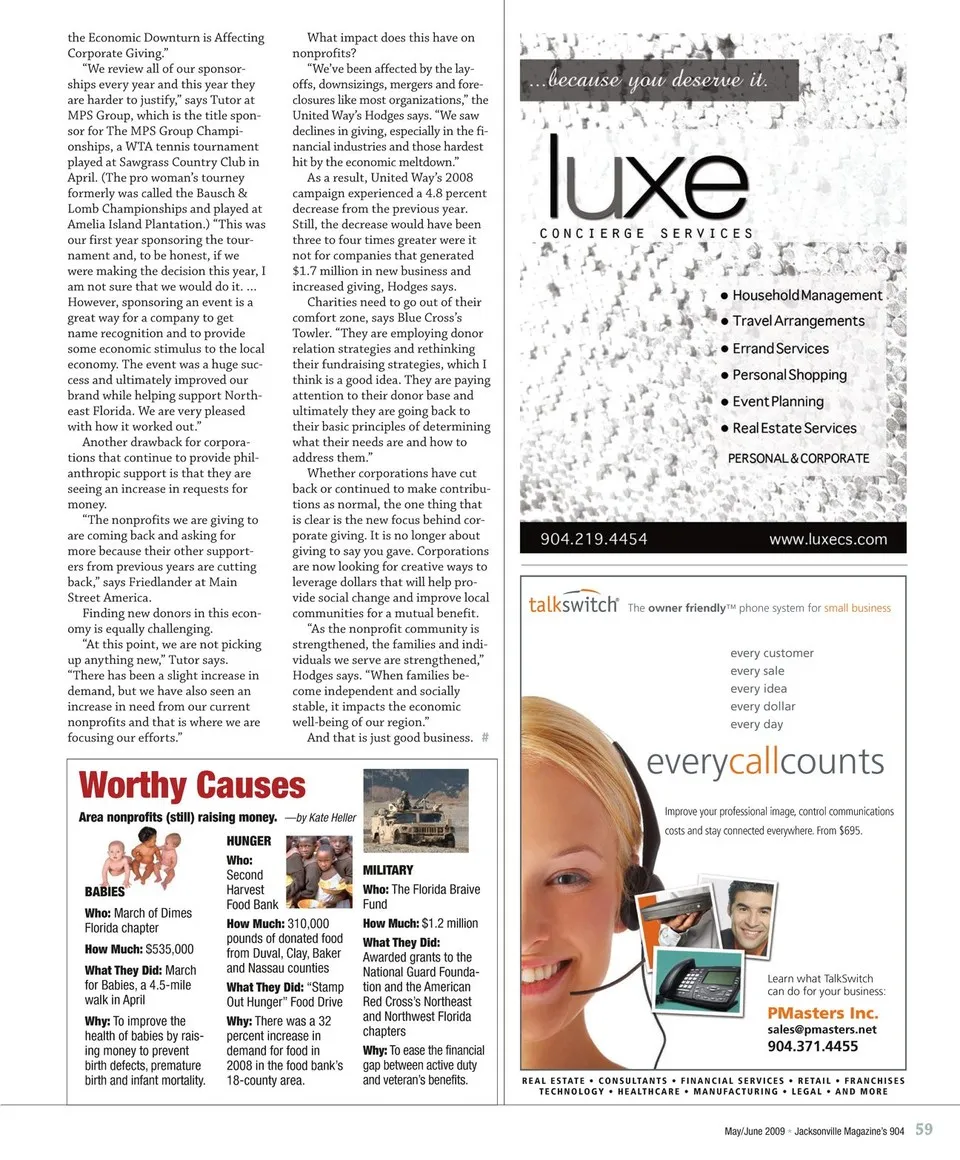 the Economic Downturn is Affecting Corporate Giving."

"We review all of our sponsorships every year and this year they are harder to justify," says Tutor at MPS Group, which is the title sponsor for The MPS Group Championships, a WTA tennis tournament played at Sawgrass Country Club in April. (The pro woman's tourney formerly was called the Bausch & Lomb Championships and played at Amelia Island Plantation.) "This was our first year sponsoring the tournament and, to be honest, if we were making the decision this year, I am not sure that we would do it. ... However, sponsoring an event is a great way for a company to get name recognition and to provide some economic stimulus to the local economy. The event was a huge success and ultimately improved our brand while helping support Northeast Florida. We are very pleased with how it worked out."

Another drawback for corporations that continue to provide philanthropic support is that they are seeing an increase in requests for money.

"The nonprofits we are giving to are coming back and asking for more because their other supporters from previous years are cutting back," says Friedlander at Main Street America.

Finding new donors in this economy is equally challenging.

"At this point, we are not picking up anything new," Tutor says. "There has been a slight increase in demand, but we have also seen an increase in need from our current nonprofits and that is where we are focusing our efforts."

What impact does this have on nonprofits?

"We've been affected by the layoffs, downsizings, mergers and foreclosures like most organizations," the United Way's Hodges says. "We saw declines in giving, especially in the financial industries and those hardest hit by the economic meltdown."

As a result, United Way's 2008 campaign experienced a 4.8 percent decrease from the previous year. Still, the decrease would have been three to four times greater were it not for companies that generated $1.7 million in new business and increased giving, Hodges says.

Charities need to go out of their comfort zone, says Blue Cross's Towler. "They are employing donor relation strategies and rethinking their fundraising strategies, which I think is a good idea. They are paying attention to their donor base and ultimately they are going back to their basic principles of determining what their needs are and how to address them."

Whether corporations have cut back or continued to make contributions as normal, the one thing that is clear is the new focus behind corporate giving. It is no longer about giving to say you gave. Corporations are now looking for creative ways to leverage dollars that will help provide social change and improve local communities for a mutual benefit.

"As the nonprofit community is strengthened, the families and individuals we serve are strengthened," Hodges says. "When families become independent and socially stable, it impacts the economic well-being of our region."

And that is just good business. #

Worthy Causes

Area nonprofits (still) raising money. —by Kate Heller

BABIES
Who: March of Dimes Florida chapter
How Much: $535,000
What They Did: March for Babies, a 4.5-mile walk in April
Why: To improve the health of babies by raising money to prevent birth defects, premature birth and infant mortality.

HUNGER
Who: Second Harvest Food Bank
How Much: 310,000 pounds of donated food from Duval, Clay, Baker and Nassau counties
What They Did: "Stamp Out Hunger" Food Drive
Why: There was a 32 percent increase in demand for food in 2008 in the food bank's 18-county area.

MILITARY
Who: The Florida Braive Fund
How Much: $1.2 million
What They Did: Awarded grants to the National Guard Foundation and the American Red Cross's Northeast and Northwest Florida chapters
Why: To ease the financial gap between active duty and veteran's benefits.

...because you deserve it.

luxe
CONCIERGE SERVICES

• Household Management
• Travel Arrangements
• Errand Services
• Personal Shopping
• Event Planning
• Real Estate Services
PERSONAL & CORPORATE

904.219.4454 www.luxecs.com

talkswitch The owner friendly™ phone system for small business

every customer
every sale
every idea
every dollar
every day

everycallcounts

Improve your professional image, control communications costs and stay connected everywhere. From $695.

Learn what TalkSwitch can do for your business:
PMasters Inc.
sales@pmasters.net
904.371.4455

REAL ESTATE • CONSULTANTS • FINANCIAL SERVICES • RETAIL • FRANCHISES
TECHNOLOGY • HEALTHCARE • MANUFACTURING • LEGAL • AND MORE

May/June 2009 • Jacksonville Magazine's 904 59